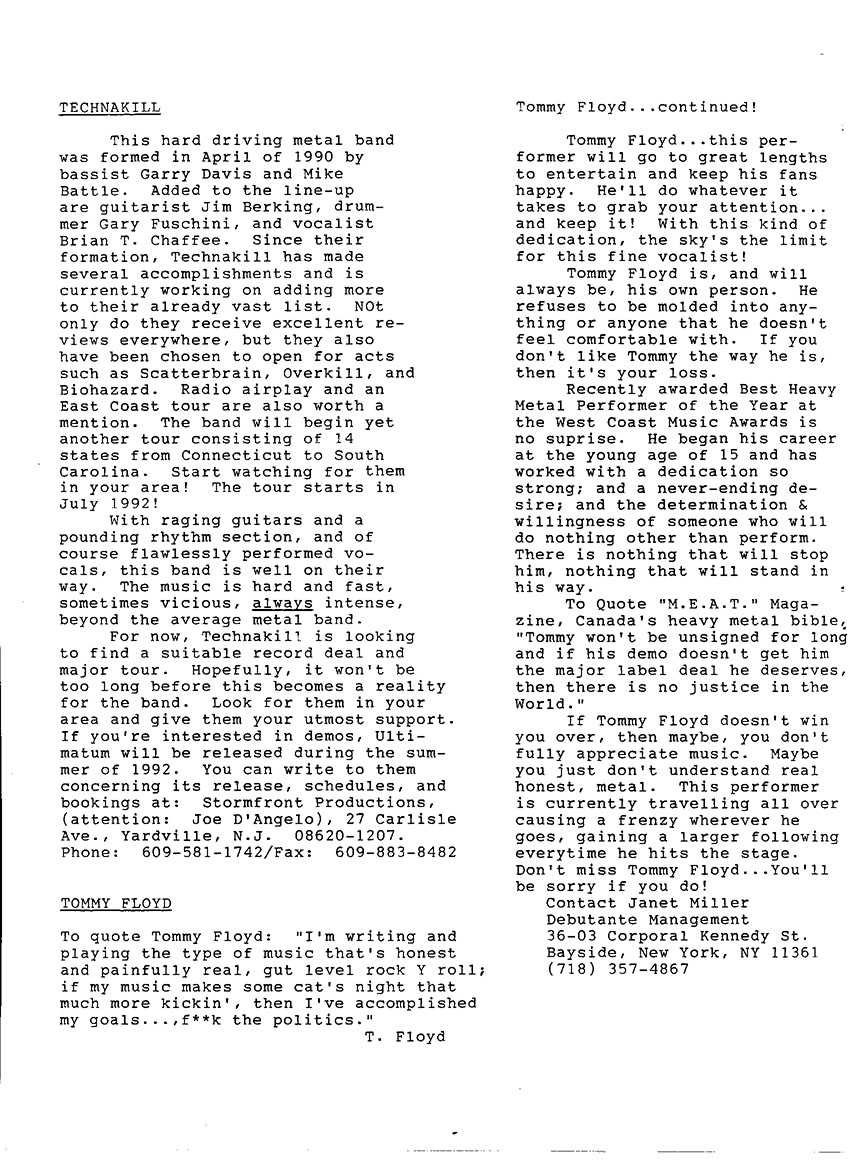 TECHNAKILL

This hard driving metal band was formed in April of 1990 by bassist Garry Davis and Mike Battle. Added to the line-up are guitarist Jim Berking, drummer Gary Fuschini, and vocalist Brian T. Chaffee. Since their formation, Technakill has made several accomplishments and is currently working on adding more to their already vast list. NOt only do they receive excellent reviews everywhere, but they also have been chosen to open for acts such as Scatterbrain, Overkill, and Biohazard. Radio airplay and an East Coast tour are also worth a mention. The band will begin yet another tour consisting of 14 states from Connecticut to South Carolina. Start watching for them in your area! The tour starts in July 1992!

With raging guitars and a pounding rhythm section, and of course flawlessly performed vocals, this band is well on their way. The music is hard and fast, sometimes vicious, always intense, beyond the average metal band.

For now, Technakill is looking to find a suitable record deal and major tour. Hopefully, it won't be too long before this becomes a reality for the band. Look for them in your area and give them your utmost support. If you're interested in demos, Ultimatum will be released during the summer of 1992. You can write to them concerning its release, schedules, and bookings at: Stormfront Productions, (attention: Joe D'Angelo), 27 Carlisle Ave., Yardville, N.J. 08620-1207. Phone: 609-581-1742/Fax: 609-883-8482

TOMMY FLOYD

To quote Tommy Floyd: "I'm writing and playing the type of music that's honest and painfully real, gut level rock Y roll; if my music makes some cat's night that much more kickin', then I've accomplished my goals...,f**k the politics."
T. Floyd

Tommy Floyd...continued!

Tommy Floyd...this performer will go to great lengths to entertain and keep his fans happy. He'll do whatever it takes to grab your attention... and keep it! With this kind of dedication, the sky's the limit for this fine vocalist!

Tommy Floyd is, and will always be, his own person. He refuses to be molded into anything or anyone that he doesn't feel comfortable with. If you don't like Tommy the way he is, then it's your loss.

Recently awarded Best Heavy Metal Performer of the Year at the West Coast Music Awards is no suprise. He began his career at the young age of 15 and has worked with a dedication so strong; and a never-ending desire; and the determination & willingness of someone who will do nothing other than perform. There is nothing that will stop him, nothing that will stand in his way.

To Quote "M.E.A.T." Magazine, Canada's heavy metal bible, "Tommy won't be unsigned for long and if his demo doesn't get him the major label deal he deserves, then there is no justice in the World."

If Tommy Floyd doesn't win you over, then maybe, you don't fully appreciate music. Maybe you just don't understand real honest, metal. This performer is currently travelling all over causing a frenzy wherever he goes, gaining a larger following everytime he hits the stage. Don't miss Tommy Floyd...You'll be sorry if you do!
Contact Janet Miller
Debutante Management
36-03 Corporal Kennedy St.
Bayside, New York, NY 11361
(718) 357-4867